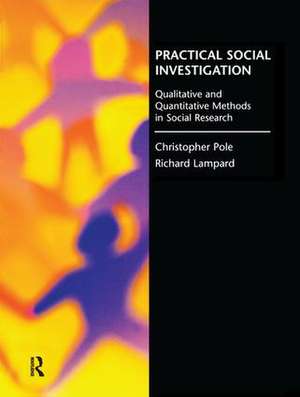 PRACTICAL SOCIAL INVESTIGATION

Qualitative and Quantitative Methods in Social Research

Christopher Pole
Richard Lampard

R